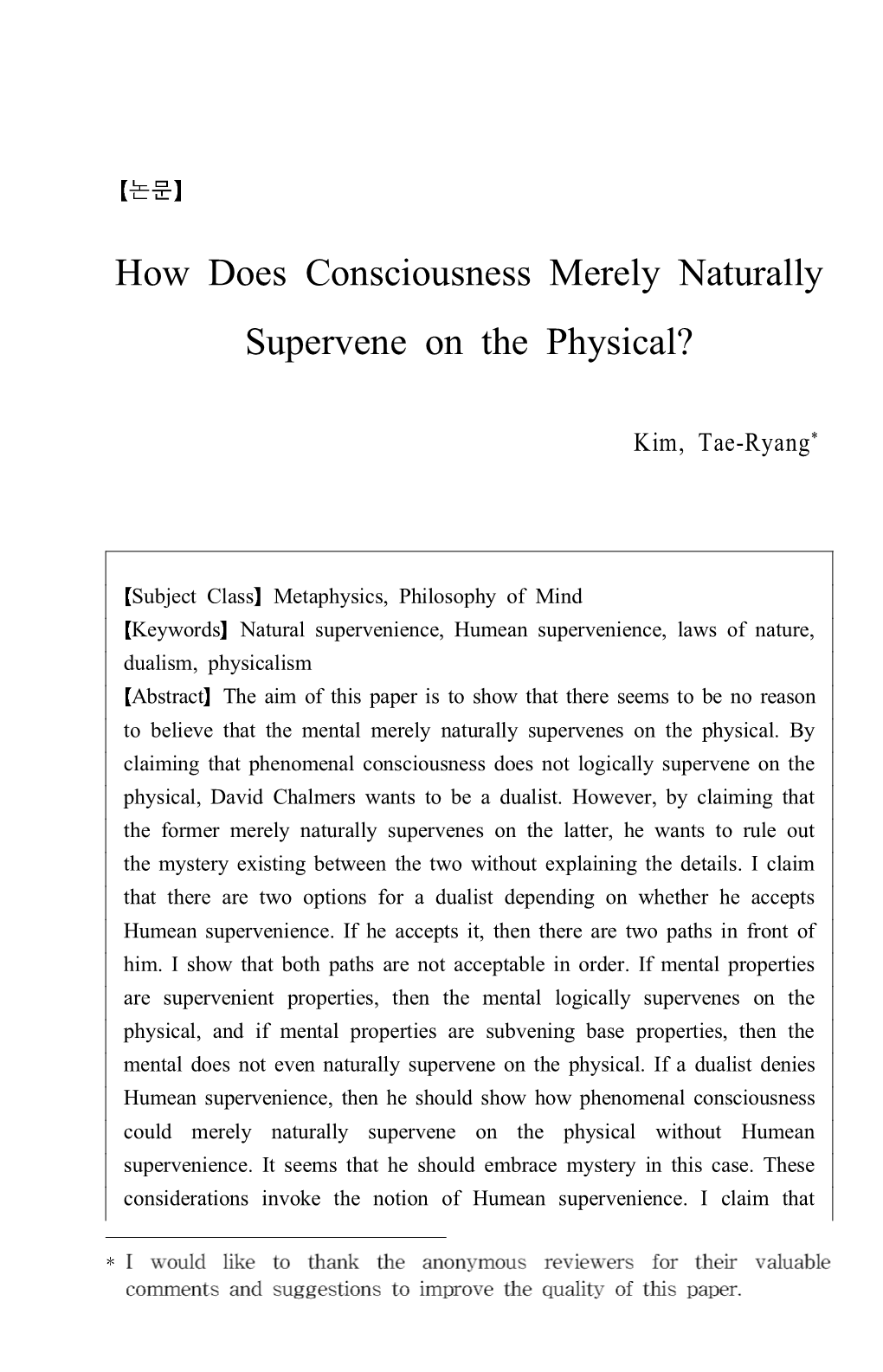 【논문】

How Does Consciousness Merely Naturally Supervene on the Physical?

Kim, Tae-Ryang*

【Subject Class】 Metaphysics, Philosophy of Mind
【Keywords】 Natural supervenience, Humean supervenience, laws of nature, dualism, physicalism
【Abstract】 The aim of this paper is to show that there seems to be no reason to believe that the mental merely naturally supervenes on the physical. By claiming that phenomenal consciousness does not logically supervene on the physical, David Chalmers wants to be a dualist. However, by claiming that the former merely naturally supervenes on the latter, he wants to rule out the mystery existing between the two without explaining the details. I claim that there are two options for a dualist depending on whether he accepts Humean supervenience. If he accepts it, then there are two paths in front of him. I show that both paths are not acceptable in order. If mental properties are supervenient properties, then the mental logically supervenes on the physical, and if mental properties are subvening base properties, then the mental does not even naturally supervene on the physical. If a dualist denies Humean supervenience, then he should show how phenomenal consciousness could merely naturally supervene on the physical without Humean supervenience. It seems that he should embrace mystery in this case. These considerations invoke the notion of Humean supervenience. I claim that

* I would like to thank the anonymous reviewers for their valuable comments and suggestions to improve the quality of this paper.